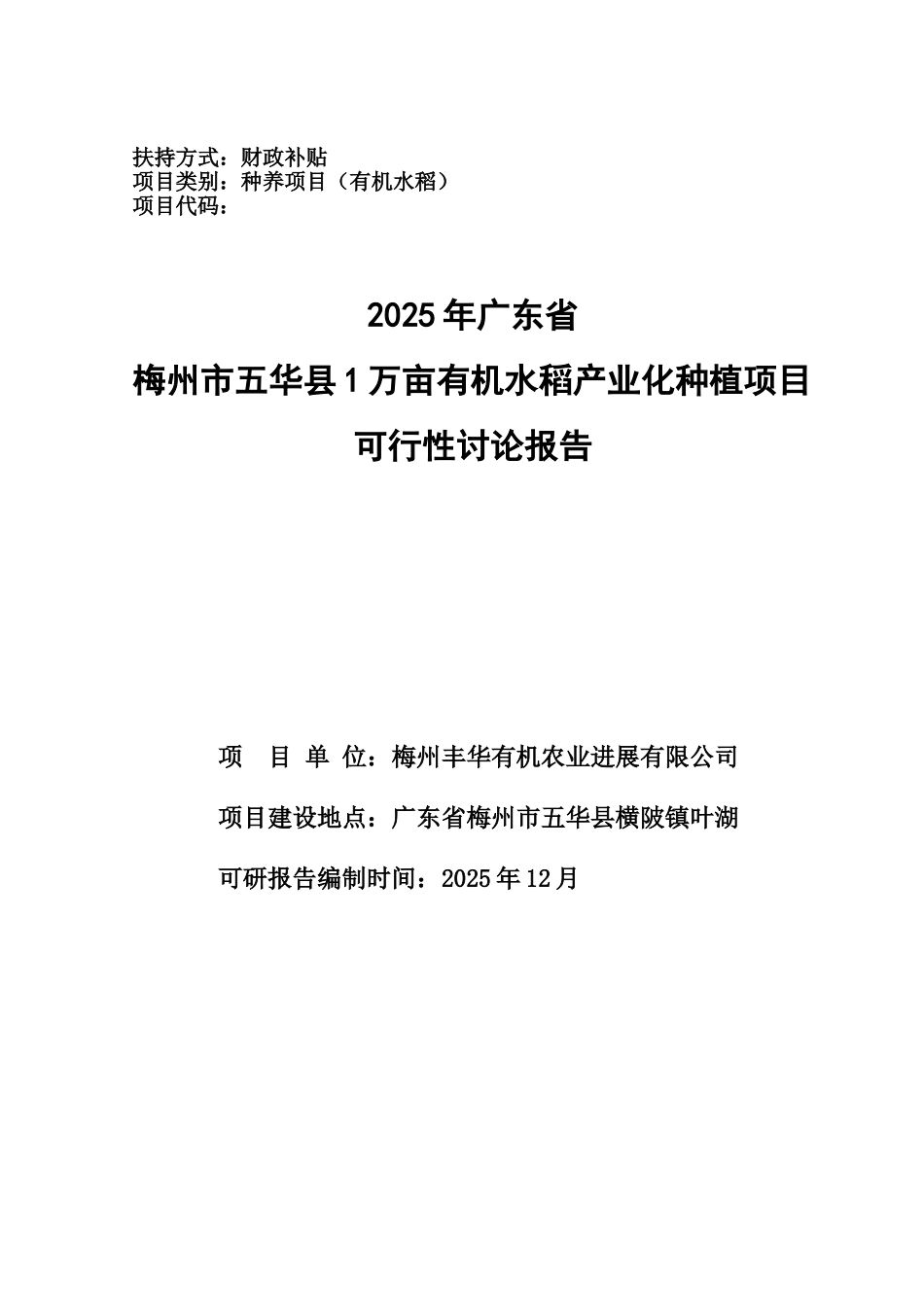 扶持方式：财政补贴
项目类别：种养项目（有机水稻）
项目代码：

2025年广东省
梅州市五华县1万亩有机水稻产业化种植项目
可行性讨论报告

项 目 单 位：梅州丰华有机农业进展有限公司

项目建设地点：广东省梅州市五华县横陂镇叶湖

可研报告编制时间：2025年12月